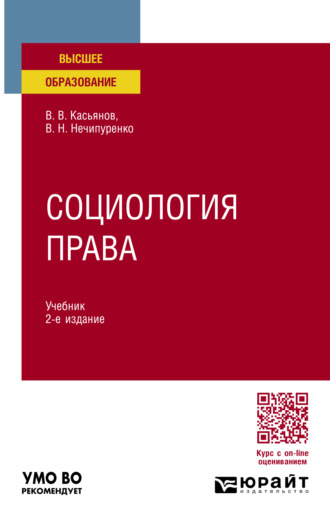 ВЫСШЕЕ
ОБРАЗОВАНИЕ

В. В. Касьянов,
В. Н. Нечипуренко

СОЦИОЛОГИЯ
ПРАВА

Учебник
2-е издание

Курс с on-line оцениванием

УМО ВО
РЕКОМЕНДУЕТ

ЮРАЙТ
издательство